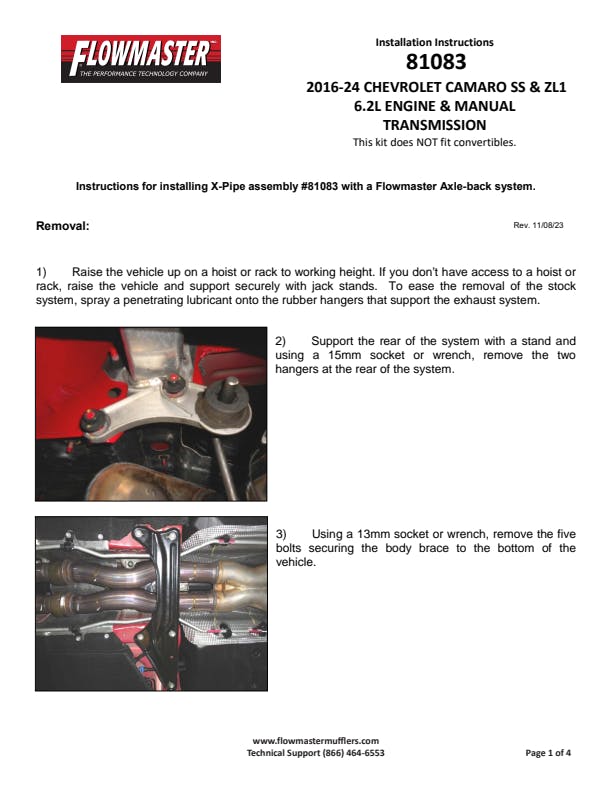 FLOWMASTER
THE PERFORMANCE TECHNOLOGY COMPANY

Installation Instructions
81083
2016-24 CHEVROLET CAMARO SS & ZL1
6.2L ENGINE & MANUAL TRANSMISSION
This kit does NOT fit convertibles.

Instructions for installing X-Pipe assembly #81083 with a Flowmaster Axle-back system.

Removal:

Rev. 11/08/23

1) Raise the vehicle up on a hoist or rack to working height. If you don't have access to a hoist or rack, raise the vehicle and support securely with jack stands. To ease the removal of the stock system, spray a penetrating lubricant onto the rubber hangers that support the exhaust system.

2) Support the rear of the system with a stand and using a 15mm socket or wrench, remove the two hangers at the rear of the system.

3) Using a 13mm socket or wrench, remove the five bolts securing the body brace to the bottom of the vehicle.

www.flowmastermufflers.com
Technical Support (866) 464-6553

Page 1 of 4